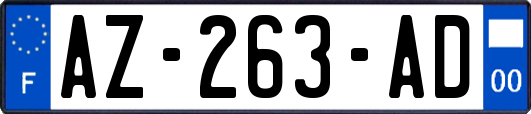 F
AZ-263-AD
00